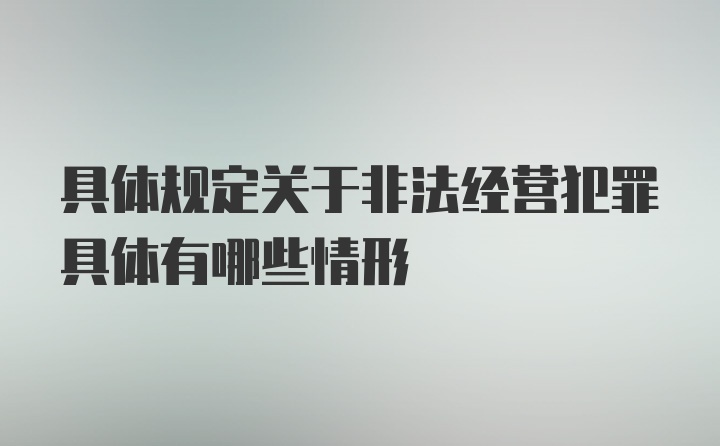 具体规定关于非法经营犯罪具体有哪些情形